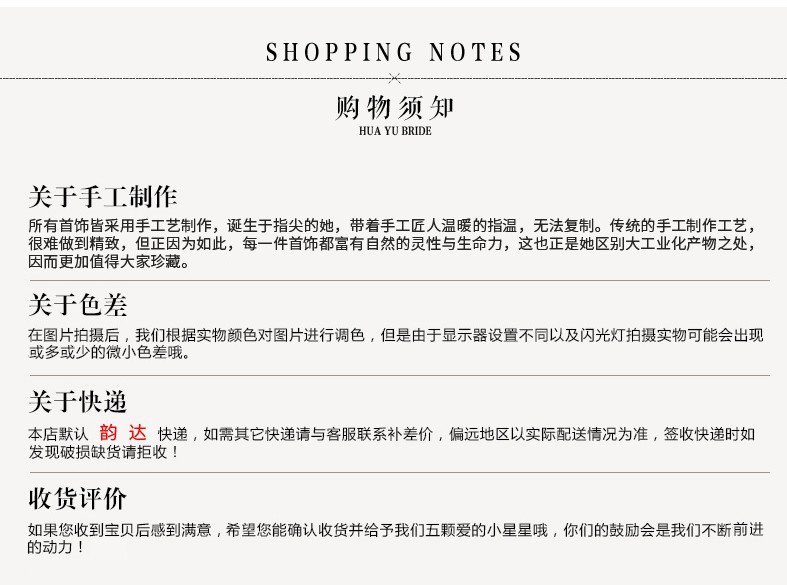 SHOPPING NOTES

购物须知
HUA YU BRIDE

关于手工制作

所有首饰皆采用手工艺制作，诞生于指尖的她，带着手工匠人温暖的指温，无法复制。传统的手工制作工艺，很难做到精致，但正因为如此，每一件首饰都富有自然的灵性与生命力，这也正是她区别大工业化产物之处，因而更加值得大家珍藏。

关于色差

在图片拍摄后，我们根据实物颜色对图片进行调色，但是由于显示器设置不同以及闪光灯拍摄实物可能会出现或多或少的微小色差哦。

关于快递

本店默认 韵达 快递，如需其它快递请与客服联系补差价，偏远地区以实际配送情况为准，签收快递时如发现破损缺货请拒收！

收货评价

如果您收到宝贝后感到满意，希望您能确认收货并给予我们五颗爱的小星星哦，你们的鼓励会是我们不断前进的动力！